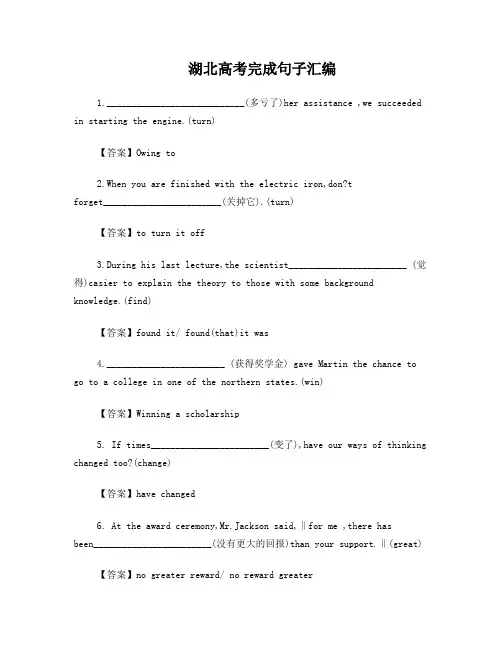 湖北高考完成句子汇编

1.____________________________(多亏了)her assistance ,we succeeded in starting the engine.(turn)

【答案】Owing to

2.When you are finished with the electric iron,don?t forget________________________(关掉它).(turn)

【答案】to turn it off

3.During his last lecture,the scientist________________________ (觉得)easier to explain the theory to those with some background knowledge.(find)

【答案】found it/ found(that)it was

4.________________________ (获得奖学金) gave Martin the chance to go to a college in one of the northern states.(win)

【答案】Winning a scholarship

5. If times________________________(变了),have our ways of thinking changed too?(change)

【答案】have changed

6. At the award ceremony,Mr.Jackson said,‖for me ,there has been________________________(没有更大的回报)than your support.‖(great)

【答案】no greater reward/ no reward greater